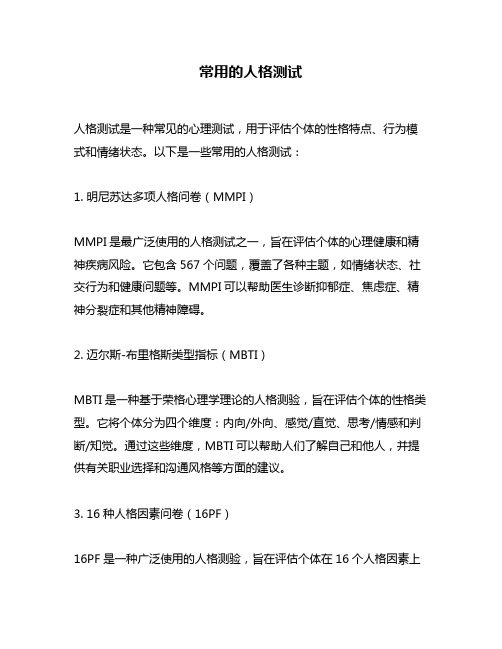 常用的人格测试

人格测试是一种常见的心理测试，用于评估个体的性格特点、行为模式和情绪状态。以下是一些常用的人格测试：

1. 明尼苏达多项人格问卷（MMPI）

MMPI 是最广泛使用的人格测试之一，旨在评估个体的心理健康和精神疾病风险。它包含 567 个问题，覆盖了各种主题，如情绪状态、社交行为和健康问题等。MMPI 可以帮助医生诊断抑郁症、焦虑症、精神分裂症和其他精神障碍。

2. 迈尔斯-布里格斯类型指标（MBTI）

MBTI 是一种基于荣格心理学理论的人格测验，旨在评估个体的性格类型。它将个体分为四个维度：内向/外向、感觉/直觉、思考/情感和判断/知觉。通过这些维度，MBTI 可以帮助人们了解自己和他人，并提供有关职业选择和沟通风格等方面的建议。

3. 16 种人格因素问卷（16PF）

16PF 是一种广泛使用的人格测验，旨在评估个体在 16 个人格因素上